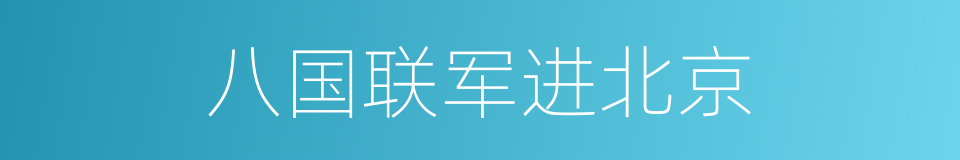 八国联军进北京